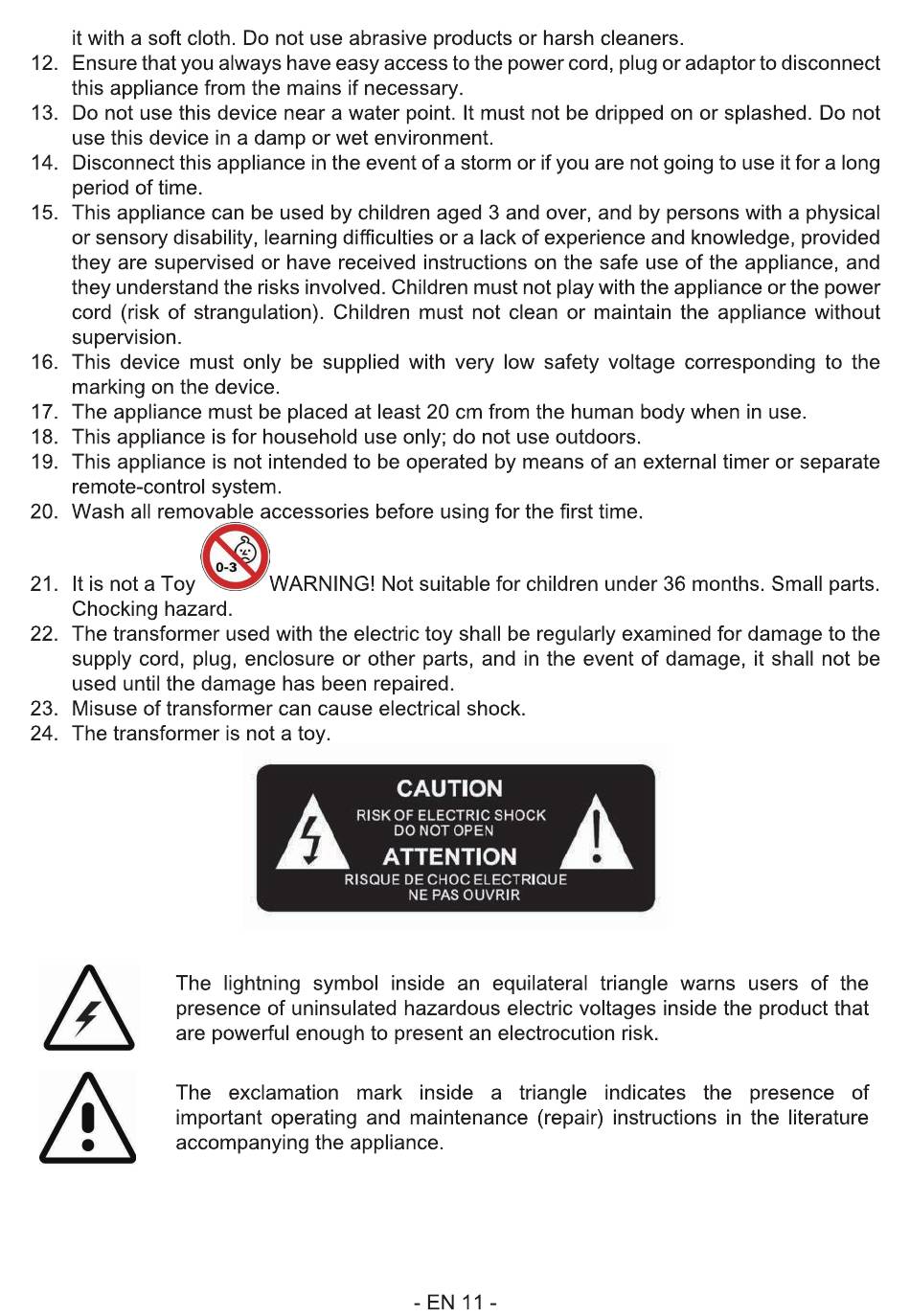 it with a soft cloth. Do not use abrasive products or harsh cleaners.

12. Ensure that you always have easy access to the power cord, plug or adaptor to disconnect this appliance from the mains if necessary.
13. Do not use this device near a water point. It must not be dripped on or splashed. Do not use this device in a damp or wet environment.
14. Disconnect this appliance in the event of a storm or if you are not going to use it for a long period of time.
15. This appliance can be used by children aged 3 and over, and by persons with a physical or sensory disability, learning difficulties or a lack of experience and knowledge, provided they are supervised or have received instructions on the safe use of the appliance, and they understand the risks involved. Children must not play with the appliance or the power cord (risk of strangulation). Children must not clean or maintain the appliance without supervision.
16. This device must only be supplied with very low safety voltage corresponding to the marking on the device.
17. The appliance must be placed at least 20 cm from the human body when in use.
18. This appliance is for household use only; do not use outdoors.
19. This appliance is not intended to be operated by means of an external timer or separate remote-control system.
20. Wash all removable accessories before using for the first time.
21. It is not a Toy 0-3 WARNING! Not suitable for children under 36 months. Small parts. Chocking hazard.
22. The transformer used with the electric toy shall be regularly examined for damage to the supply cord, plug, enclosure or other parts, and in the event of damage, it shall not be used until the damage has been repaired.
23. Misuse of transformer can cause electrical shock.
24. The transformer is not a toy.

CAUTION
RISK OF ELECTRIC SHOCK
DO NOT OPEN
ATTENTION
RISQUE DE CHOC ELECTRIQUE
NE PAS OUVRIR

The lightning symbol inside an equilateral triangle warns users of the presence of uninsulated hazardous electric voltages inside the product that are powerful enough to present an electrocution risk.

The exclamation mark inside a triangle indicates the presence of important operating and maintenance (repair) instructions in the literature accompanying the appliance.

- EN 11 -